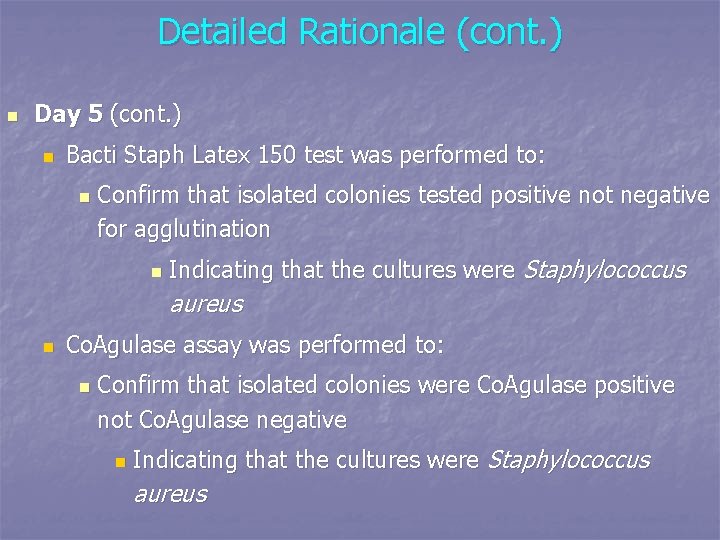 Detailed Rationale (cont.)

Day 5 (cont.)

Bacti Staph Latex 150 test was performed to:

Confirm that isolated colonies tested positive not negative for agglutination

Indicating that the cultures were Staphylococcus aureus

CoAgulase assay was performed to:

Confirm that isolated colonies were CoAgulase positive not CoAgulase negative

Indicating that the cultures were Staphylococcus aureus